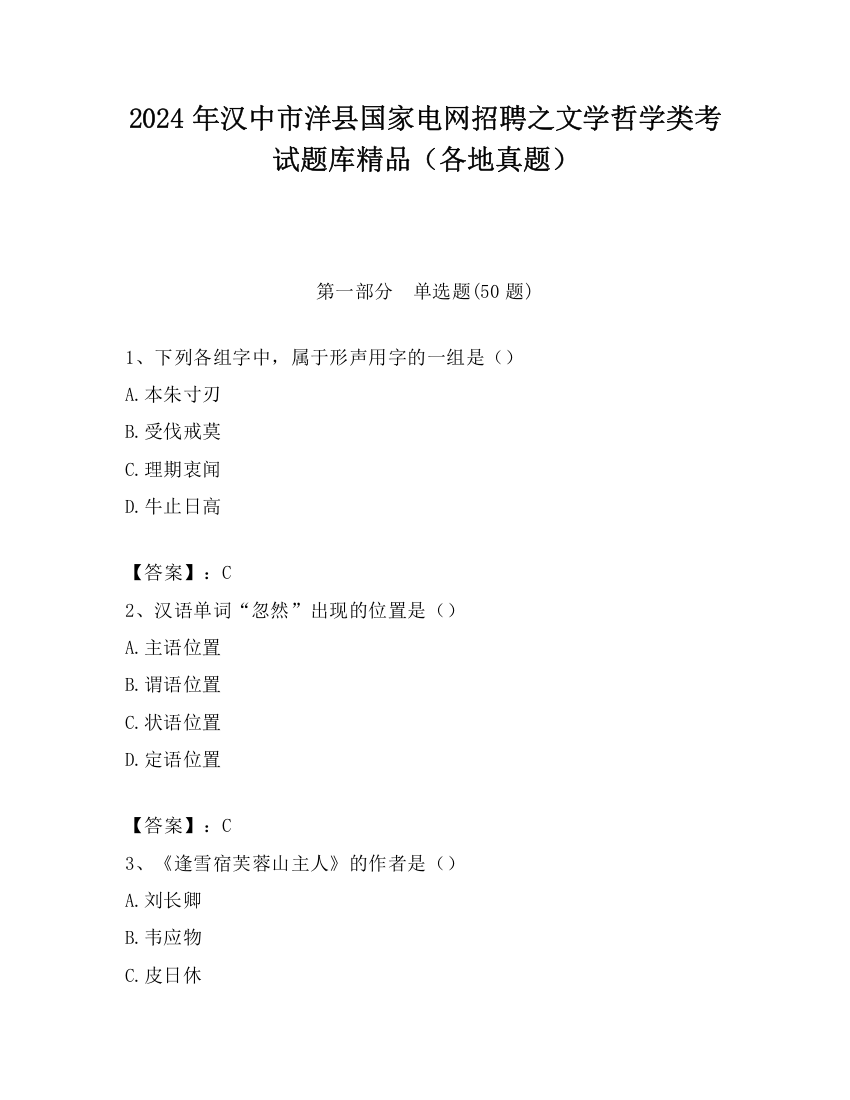 2024 年汉中市洋县国家电网招聘之文学哲学类考试题库精品（各地真题）

第一部分　单选题(50 题)

1、下列各组字中，属于形声用字的一组是（）

A.本朱寸刃

B.受伐戒莫

C.理期衷闻

D.牛止日高

【答案】：C

2、汉语单词“忽然”出现的位置是（）

A.主语位置

B.谓语位置

C.状语位置

D.定语位置

【答案】：C

3、《逢雪宿芙蓉山主人》的作者是（）

A.刘长卿

B.韦应物

C.皮日休